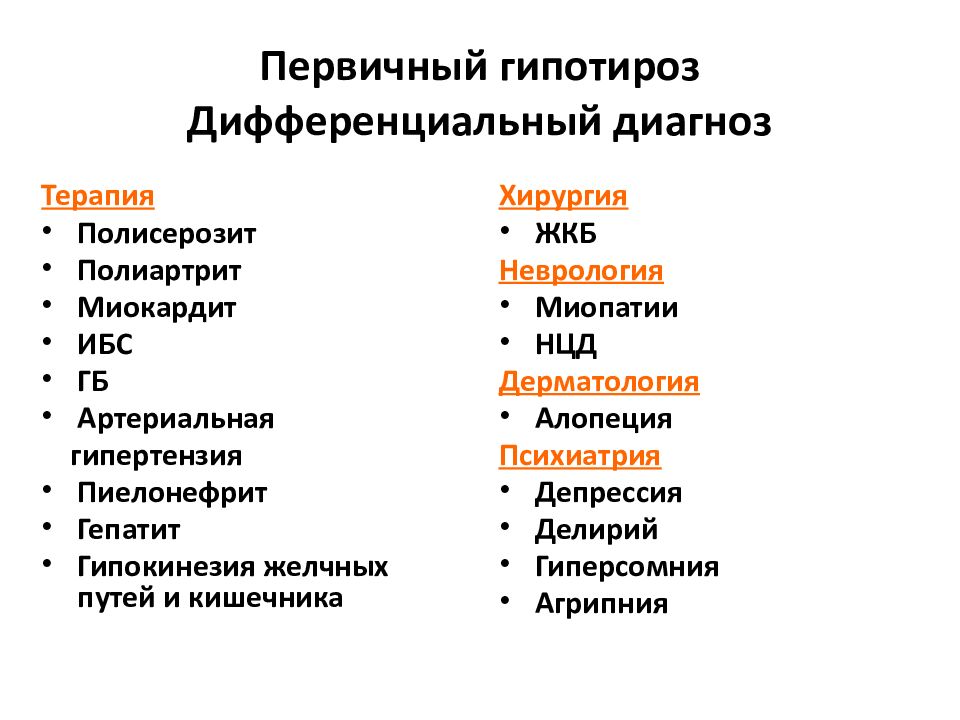 Первичный гипотироз
Дифференциальный диагноз

Терапия
• Полисерозит
• Полиартрит
• Миокардит
• ИБС
• ГБ
• Артериальная гипертензия
• Пиелонефрит
• Гепатит
• Гипокинезия желчных путей и кишечника

Хирургия
• ЖКБ
Неврология
• Миопатии
• НЦД
Дерматология
• Алопеция
Психиатрия
• Депрессия
• Делирий
• Гиперсомния
• Агрипния